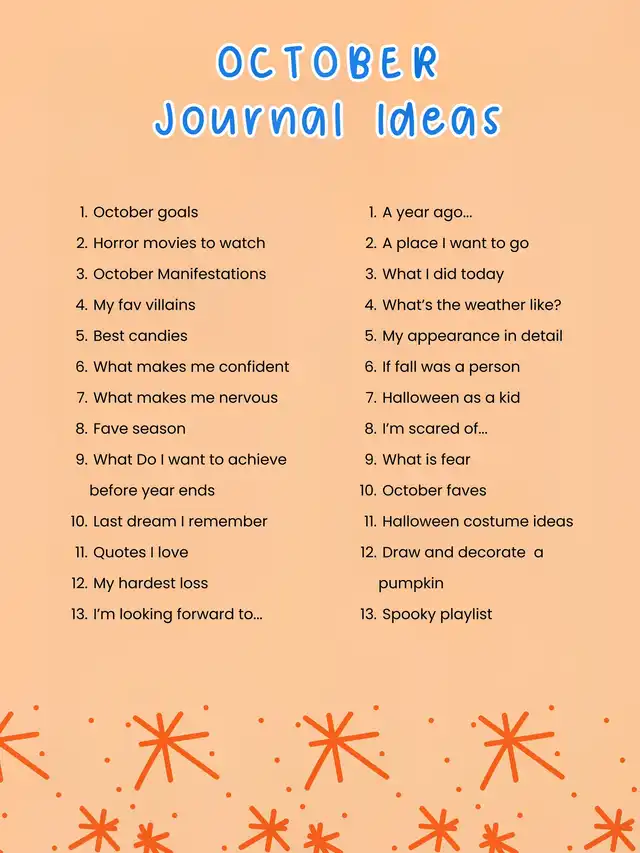 OCTOBER
Journal Ideas

1. October goals
2. Horror movies to watch
3. October Manifestations
4. My fav villains
5. Best candies
6. What makes me confident
7. What makes me nervous
8. Fave season
9. What Do I want to achieve before year ends
10. Last dream I remember
11. Quotes I love
12. My hardest loss
13. I'm looking forward to...

1. A year ago...
2. A place I want to go
3. What I did today
4. What's the weather like?
5. My appearance in detail
6. If fall was a person
7. Halloween as a kid
8. I'm scared of...
9. What is fear
10. October faves
11. Halloween costume ideas
12. Draw and decorate a pumpkin
13. Spooky playlist